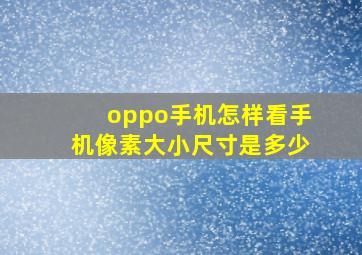 oppo手机怎样看手机像素大小尺寸是多少